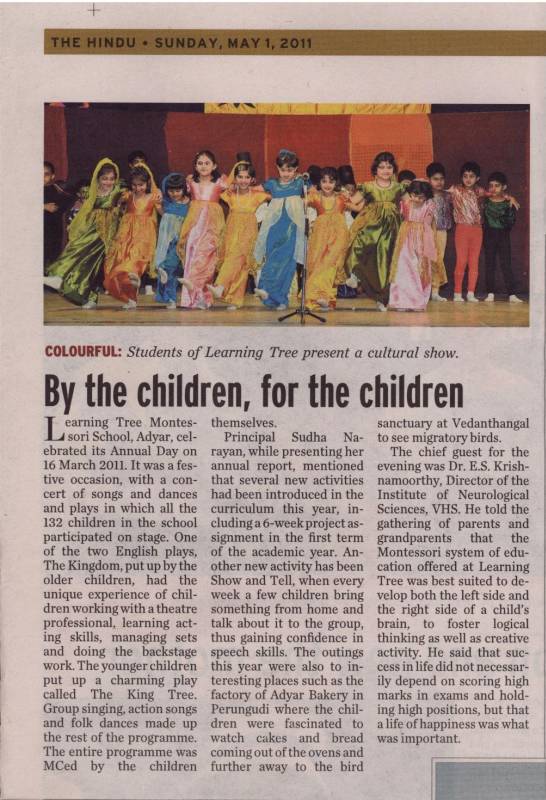 THE HINDU • SUNDAY, MAY 1, 2011

COLOURFUL: Students of Learning Tree present a cultural show.

By the children, for the children

Learning Tree Montessori School, Adyar, celebrated its Annual Day on 16 March 2011. It was a festive occasion, with a concert of songs and dances and plays in which all the 132 children in the school participated on stage. One of the two English plays, The Kingdom, put up by the older children, had the unique experience of children working with a theatre professional, learning acting skills, managing sets and doing the backstage work. The younger children put up a charming play called The King Tree. Group singing, action songs and folk dances made up the rest of the programme. The entire programme was MCed by the children themselves.

Principal Sudha Narayan, while presenting her annual report, mentioned that several new activities had been introduced in the curriculum this year, including a 6-week project assignment in the first term of the academic year. Another new activity has been Show and Tell, when every week a few children bring something from home and talk about it to the group, thus gaining confidence in speech skills. The outings this year were also to interesting places such as the factory of Adyar Bakery in Perungudi where the children were fascinated to watch cakes and bread coming out of the ovens and further away to the bird sanctuary at Vedanthangal to see migratory birds.

The chief guest for the evening was Dr. E.S. Krishnamoorthy, Director of the Institute of Neurological Sciences, VHS. He told the gathering of parents and grandparents that the Montessori system of education offered at Learning Tree was best suited to develop both the left side and the right side of a child's brain, to foster logical thinking as well as creative activity. He said that success in life did not necessarily depend on scoring high marks in exams and holding high positions, but that a life of happiness was what was important.